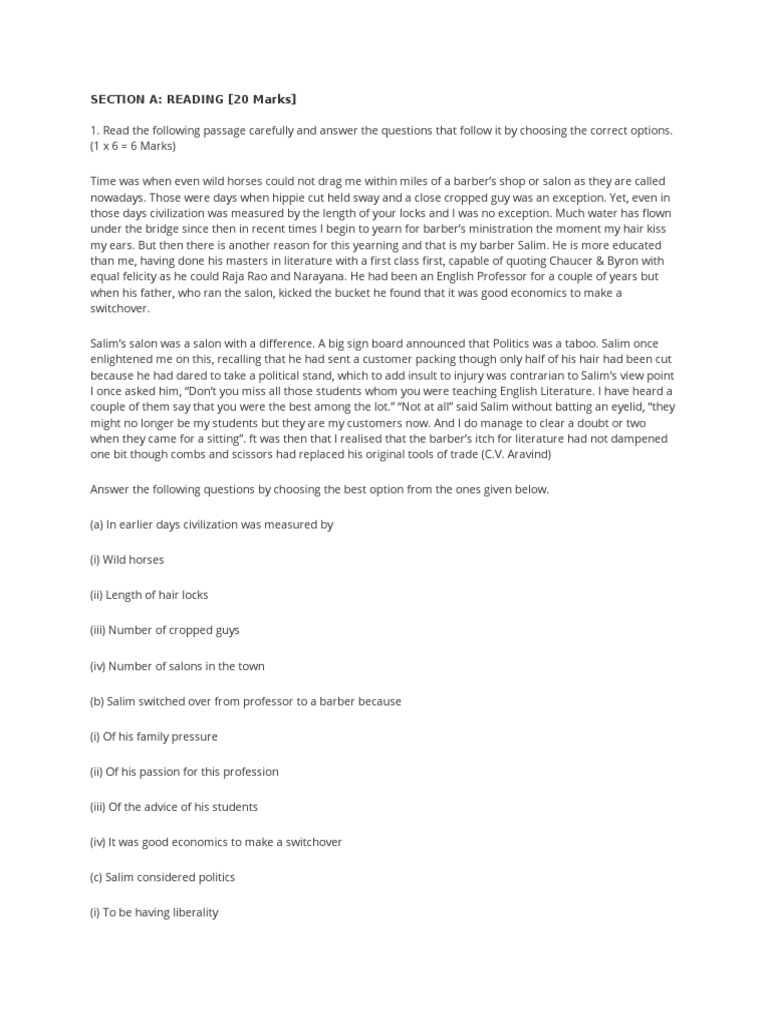 SECTION A: READING [20 Marks]

1. Read the following passage carefully and answer the questions that follow it by choosing the correct options. (1 x 6 = 6 Marks)

Time was when even wild horses could not drag me within miles of a barber's shop or salon as they are called nowadays. Those were days when hippie cut held sway and a close cropped guy was an exception. Yet, even in those days civilization was measured by the length of your locks and I was no exception. Much water has flown under the bridge since then in recent times I begin to yearn for barber's ministration the moment my hair kiss my ears. But then there is another reason for this yearning and that is my barber Salim. He is more educated than me, having done his masters in literature with a first class first, capable of quoting Chaucer & Byron with equal felicity as he could Raja Rao and Narayana. He had been an English Professor for a couple of years but when his father, who ran the salon, kicked the bucket he found that it was good economics to make a switchover.

Salim's salon was a salon with a difference. A big sign board announced that Politics was a taboo. Salim once enlightened me on this, recalling that he had sent a customer packing though only half of his hair had been cut because he had dared to take a political stand, which to add insult to injury was contrarian to Salim's view point I once asked him, "Don't you miss all those students whom you were teaching English Literature. I have heard a couple of them say that you were the best among the lot." "Not at all" said Salim without batting an eyelid, "they might no longer be my students but they are my customers now. And I do manage to clear a doubt or two when they came for a sitting". ft was then that I realised that the barber's itch for literature had not dampened one bit though combs and scissors had replaced his original tools of trade (C.V. Aravind)

Answer the following questions by choosing the best option from the ones given below.

(a) In earlier days civilization was measured by

(i) Wild horses

(ii) Length of hair locks

(iii) Number of cropped guys

(iv) Number of salons in the town

(b) Salim switched over from professor to a barber because

(i) Of his family pressure

(ii) Of his passion for this profession

(iii) Of the advice of his students

(iv) It was good economics to make a switchover

(c) Salim considered politics

(i) To be having liberality